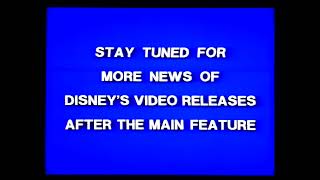 STAY TUNED FOR
MORE NEWS OF
DISNEY'S VIDEO RELEASES
AFTER THE MAIN FEATURE